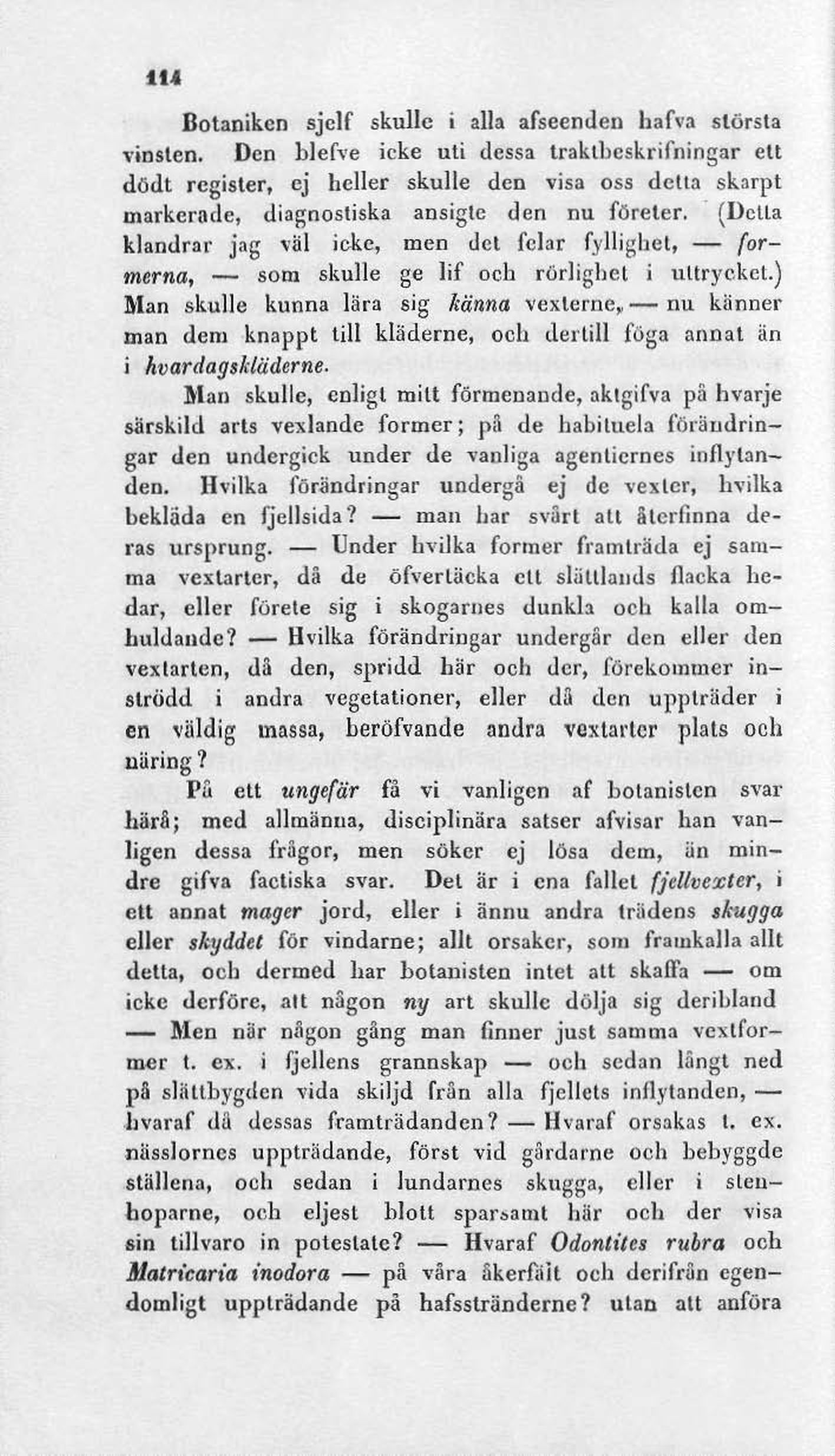 114

Botaniken sjelf skulle i alla afseenden hafva största vinsten. Den blefve icke uti dessa traktbeskrifningar ett dödt register, ej heller skulle den visa oss detta skarpt markerade, diagnostiska ansigte den nu företer. (Detta klandrar jag väl icke, men det felar fyllighet, — formerna, — som skulle ge lif och rörlighet i uttrycket.) Man skulle kunna lära sig känna vexterne, — nu känner man dem knappt till kläderne, och dertill föga annat än i hvardagskläderne.

Man skulle, enligt mitt förmenande, aktgifva på hvarje särskild arts vexlande former; på de habituela förändringar den undergick under de vanliga agentiernes inflytanden. Hvilka förändringar undergå ej de vexter, hvilka bekläda en fjellsida? — man har svårt att återfinna deras ursprung. — Under hvilka former framträda ej samma vextarter, då de öfvertäcka ett slättlands flacka hedar, eller förete sig i skogarnes dunkla och kalla omhuldande? — Hvilka förändringar undergår den eller den vextarten, då den, spridd här och der, förekommer inströdd i andra vegetationer, eller då den uppträder i en väldig massa, beröfvande andra vextarter plats och näring?

På ett ungefär få vi vanligen af botanisten svar härå; med allmänna, disciplinära satser afvisar han vanligen dessa frågor, men söker ej lösa dem, än mindre gifva factiska svar. Det är i ena fallet fjellvexter, i ett annat mager jord, eller i ännu andra trädens skugga eller skyddet för vindarne; allt orsaker, som framkalla allt detta, och dermed har botanisten intet att skaffa — om icke derföre, att någon ny art skulle dölja sig deribland — Men när någon gång man finner just samma vextformer t. ex. i fjellens grannskap — och sedan långt ned på slättbygden vida skiljd från alla fjellets inflytanden, — hvaraf då dessas framträdanden? — Hvaraf orsakas t. ex. nässlornes uppträdande, först vid gårdarne och bebyggde ställena, och sedan i lundarnes skugga, eller i stenhoparne, och eljest blott sparsamt här och der visa sin tillvaro in potestate? — Hvaraf Odontites rubra och Matricaria inodora — på våra åkerfält och derifrån egendomligt uppträdande på hafsstränderne? utan att anföra